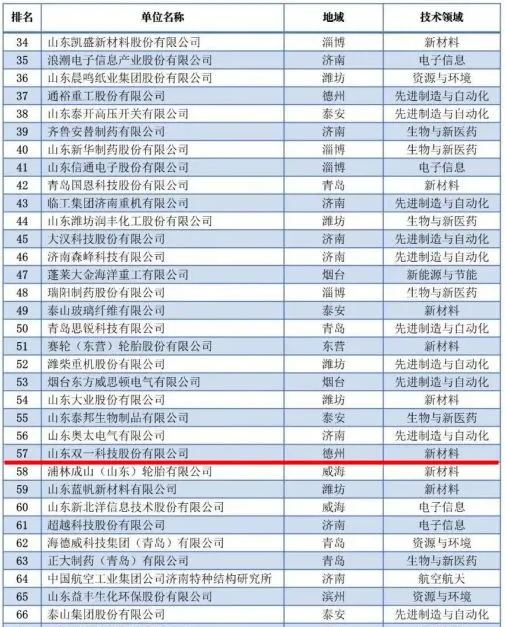 | 排名 | 单位名称 | 地域 | 技术领域 |
|---|---|---|---|
| 34 | 山东凯盛新材料股份有限公司 | 淄博 | 新材料 |
| 35 | 浪潮电子信息产业股份有限公司 | 济南 | 电子信息 |
| 36 | 山东晨鸣纸业集团股份有限公司 | 潍坊 | 资源与环境 |
| 37 | 通裕重工股份有限公司 | 德州 | 先进制造与自动化 |
| 38 | 山东泰开高压开关有限公司 | 泰安 | 先进制造与自动化 |
| 39 | 齐鲁安替制药有限公司 | 济南 | 生物与新医药 |
| 40 | 山东新华制药股份有限公司 | 淄博 | 生物与新医药 |
| 41 | 山东信通电子股份有限公司 | 淄博 | 电子信息 |
| 42 | 青岛国恩科技股份有限公司 | 青岛 | 新材料 |
| 43 | 临工集团济南重机有限公司 | 济南 | 先进制造与自动化 |
| 44 | 山东潍坊润丰化工股份有限公司 | 潍坊 | 生物与新医药 |
| 45 | 大汉科技股份有限公司 | 济南 | 先进制造与自动化 |
| 46 | 济南森峰科技有限公司 | 济南 | 先进制造与自动化 |
| 47 | 蓬莱大金海洋重工有限公司 | 烟台 | 新能源与节能 |
| 48 | 瑞阳制药股份有限公司 | 淄博 | 生物与新医药 |
| 49 | 泰山玻璃纤维有限公司 | 泰安 | 新材料 |
| 50 | 青岛思锐科技有限公司 | 青岛 | 先进制造与自动化 |
| 51 | 赛轮（东营）轮胎股份有限公司 | 东营 | 新材料 |
| 52 | 潍柴重机股份有限公司 | 潍坊 | 先进制造与自动化 |
| 53 | 烟台东方威思顿电气有限公司 | 烟台 | 先进制造与自动化 |
| 54 | 山东大业股份有限公司 | 潍坊 | 新材料 |
| 55 | 山东泰邦生物制品有限公司 | 泰安 | 生物与新医药 |
| 56 | 山东奥太电气有限公司 | 济南 | 先进制造与自动化 |
| 57 | 山东双一科技股份有限公司 | 德州 | 新材料 |
| 58 | 浦林成山（山东）轮胎有限公司 | 威海 | 新材料 |
| 59 | 山东蓝帆新材料有限公司 | 潍坊 | 新材料 |
| 60 | 山东新北洋信息技术股份有限公司 | 威海 | 电子信息 |
| 61 | 超越科技股份有限公司 | 济南 | 电子信息 |
| 62 | 海德威科技集团（青岛）有限公司 | 青岛 | 资源与环境 |
| 63 | 正大制药（青岛）有限公司 | 青岛 | 生物与新医药 |
| 64 | 中国航空工业集团公司济南特种结构研究所 | 济南 | 航空航天 |
| 65 | 山东益丰生化环保股份有限公司 | 滨州 | 资源与环境 |
| 66 | 泰山集团股份有限公司 | 泰安 | 先进制造与自动化 |